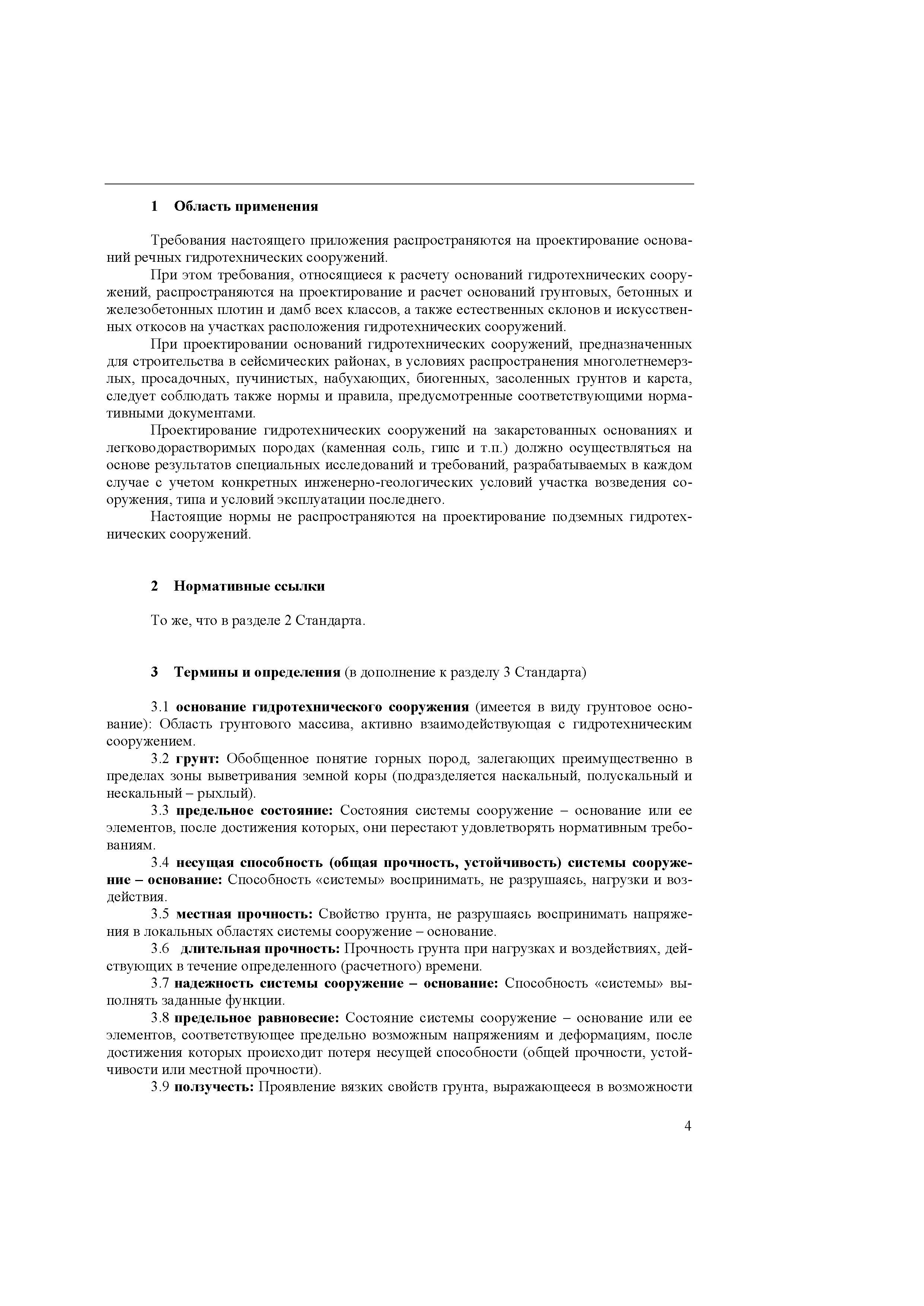 1 Область применения

Требования настоящего приложения распространяются на проектирование оснований речных гидротехнических сооружений.

При этом требования, относящиеся к расчету оснований гидротехнических сооружений, распространяются на проектирование и расчет оснований грунтовых, бетонных и железобетонных плотин и дамб всех классов, а также естественных склонов и искусственных откосов на участках расположения гидротехнических сооружений.

При проектировании оснований гидротехнических сооружений, предназначенных для строительства в сейсмических районах, в условиях распространения многолетнемерзлых, просадочных, пучинистых, набухающих, биогенных, засоленных грунтов и карста, следует соблюдать также нормы и правила, предусмотренные соответствующими нормативными документами.

Проектирование гидротехнических сооружений на закарстованных основаниях и легководорастворимых породах (каменная соль, гипс и т.п.) должно осуществляться на основе результатов специальных исследований и требований, разрабатываемых в каждом случае с учетом конкретных инженерно-геологических условий участка возведения сооружения, типа и условий эксплуатации последнего.

Настоящие нормы не распространяются на проектирование подземных гидротехнических сооружений.

2 Нормативные ссылки

То же, что в разделе 2 Стандарта.

3 Термины и определения (в дополнение к разделу 3 Стандарта)

3.1 основание гидротехнического сооружения (имеется в виду грунтовое основание): Область грунтового массива, активно взаимодействующая с гидротехническим сооружением.

3.2 грунт: Обобщенное понятие горных пород, залегающих преимущественно в пределах зоны выветривания земной коры (подразделяется наскальный, полускальный и нескальный – рыхлый).

3.3 предельное состояние: Состояния системы сооружение – основание или ее элементов, после достижения которых, они перестают удовлетворять нормативным требованиям.

3.4 несущая способность (общая прочность, устойчивость) системы сооружение – основание: Способность «системы» воспринимать, не разрушаясь, нагрузки и воздействия.

3.5 местная прочность: Свойство грунта, не разрушаясь воспринимать напряжения в локальных областях системы сооружение – основание.

3.6 длительная прочность: Прочность грунта при нагрузках и воздействиях, действующих в течение определенного (расчетного) времени.

3.7 надежность системы сооружение – основание: Способность «системы» выполнять заданные функции.

3.8 предельное равновесие: Состояние системы сооружение – основание или ее элементов, соответствующее предельно возможным напряжениям и деформациям, после достижения которых происходит потеря несущей способности (общей прочности, устойчивости или местной прочности).

3.9 ползучесть: Проявление вязких свойств грунта, выражающееся в возможности

4